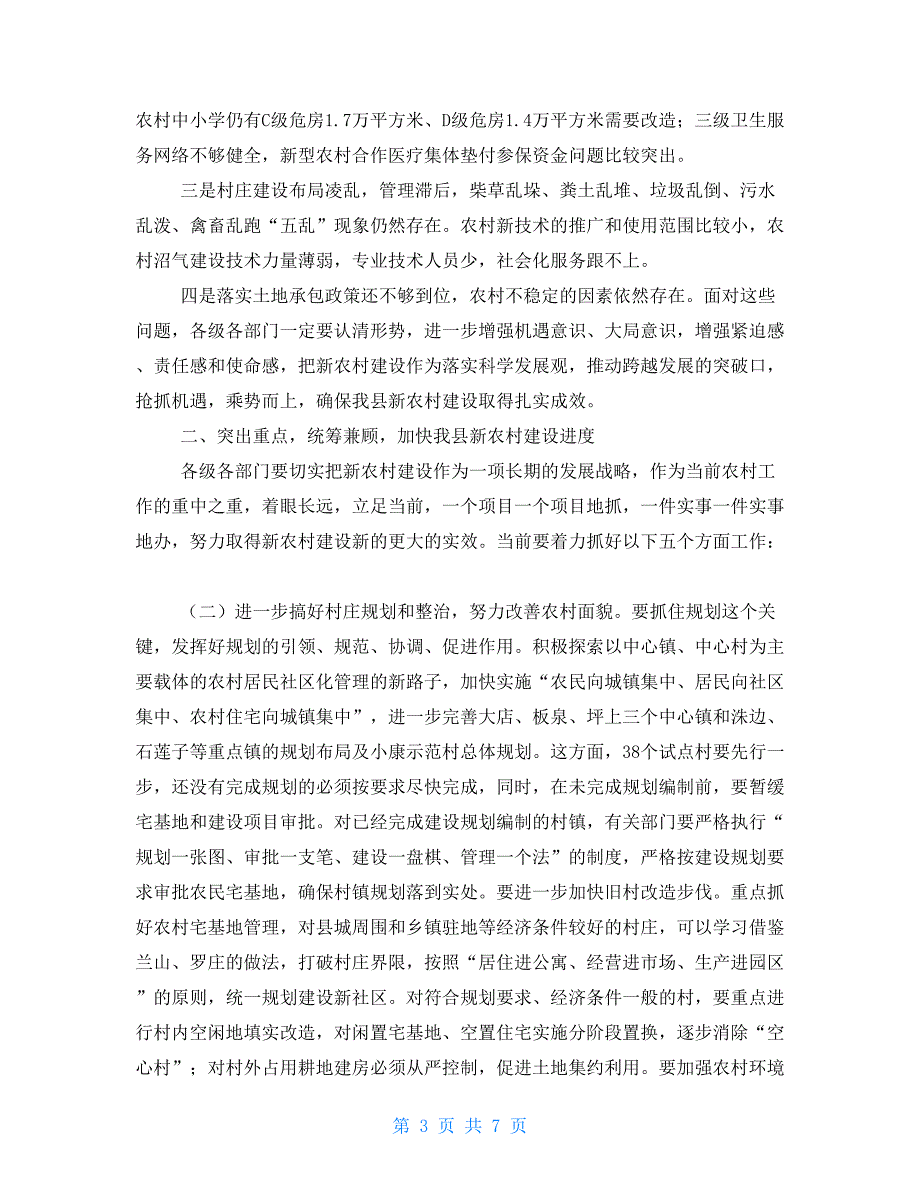 农村中小学仍有C级危房1.7万平方米、D级危房1.4万平方米需要改造；三级卫生服务网络不够健全，新型农村合作医疗集体垫付参保资金问题比较突出。

三是村庄建设布局凌乱，管理滞后，柴草乱垛、粪土乱堆、垃圾乱倒、污水乱泼、禽畜乱跑“五乱”现象仍然存在。农村新技术的推广和使用范围比较小，农村沼气建设技术力量薄弱，专业技术人员少，社会化服务跟不上。

四是落实土地承包政策还不够到位，农村不稳定的因素依然存在。面对这些问题，各级各部门一定要认清形势，进一步增强机遇意识、大局意识，增强紧迫感、责任感和使命感，把新农村建设作为落实科学发展观，推动跨越发展的突破口，抢抓机遇，乘势而上，确保我县新农村建设取得扎实成效。

二、突出重点，统筹兼顾，加快我县新农村建设进度

各级各部门要切实把新农村建设作为一项长期的发展战略，作为当前农村工作的重中之重，着眼长远，立足当前，一个项目一个项目地抓，一件实事一件实事地办，努力取得新农村建设新的更大的实效。当前要着力抓好以下五个方面工作：

（二）进一步搞好村庄规划和整治，努力改善农村面貌。要抓住规划这个关键，发挥好规划的引领、规范、协调、促进作用。积极探索以中心镇、中心村为主要载体的农村居民社区化管理的新路子，加快实施“农民向城镇集中、居民向社区集中、农村住宅向城镇集中”，进一步完善大店、板泉、坪上三个中心镇和洙边、石莲子等重点镇的规划布局及小康示范村总体规划。这方面，38个试点村要先行一步，还没有完成规划的必须按要求尽快完成，同时，在未完成规划编制前，要暂缓宅基地和建设项目审批。对已经完成建设规划编制的村镇，有关部门要严格执行“规划一张图、审批一支笔、建设一盘棋、管理一个法”的制度，严格按建设规划要求审批农民宅基地，确保村镇规划落到实处。要进一步加快旧村改造步伐。重点抓好农村宅基地管理，对县城周围和乡镇驻地等经济条件较好的村庄，可以学习借鉴兰山、罗庄的做法，打破村庄界限，按照“居住进公寓、经营进市场、生产进园区”的原则，统一规划建设新社区。对符合规划要求、经济条件一般的村，要重点进行村内空闲地填实改造，对闲置宅基地、空置住宅实施分阶段置换，逐步消除“空心村”；对村外占用耕地建房必须从严控制，促进土地集约利用。要加强农村环境

第 3 页 共 7 页